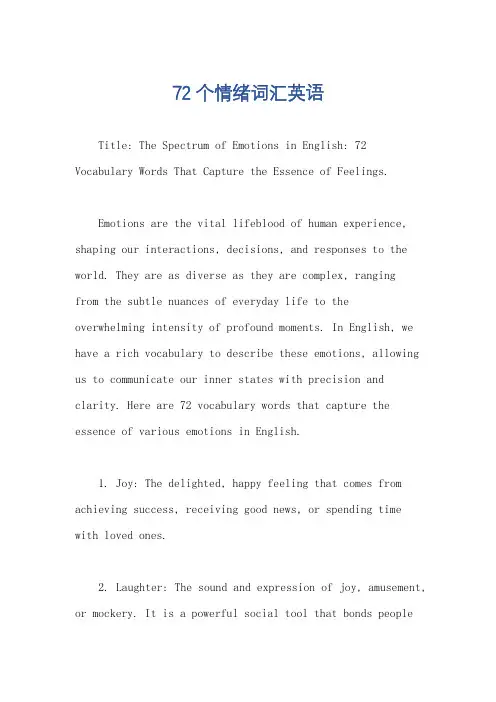 72个情绪词汇英语

Title: The Spectrum of Emotions in English: 72 Vocabulary Words That Capture the Essence of Feelings.

Emotions are the vital lifeblood of human experience, shaping our interactions, decisions, and responses to the world. They are as diverse as they are complex, ranging from the subtle nuances of everyday life to the overwhelming intensity of profound moments. In English, we have a rich vocabulary to describe these emotions, allowing us to communicate our inner states with precision and clarity. Here are 72 vocabulary words that capture the essence of various emotions in English.

1. Joy: The delighted, happy feeling that comes from achieving success, receiving good news, or spending time with loved ones.

2. Laughter: The sound and expression of joy, amusement, or mockery. It is a powerful social tool that bonds people